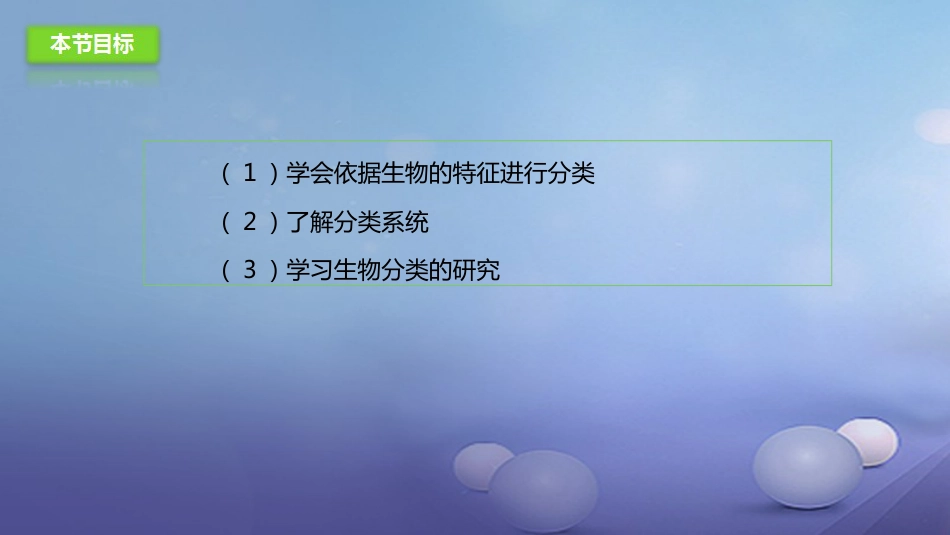 本节目标

（1）学会依据生物的特征进行分类

（2）了解分类系统

（3）学习生物分类的研究